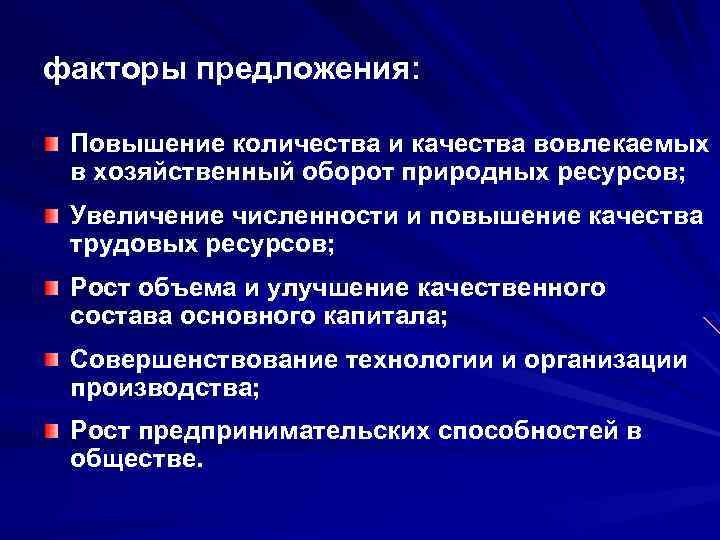 факторы предложения:

Повышение количества и качества вовлекаемых в хозяйственный оборот природных ресурсов;

Увеличение численности и повышение качества трудовых ресурсов;

Рост объема и улучшение качественного состава основного капитала;

Совершенствование технологии и организации производства;

Рост предпринимательских способностей в обществе.